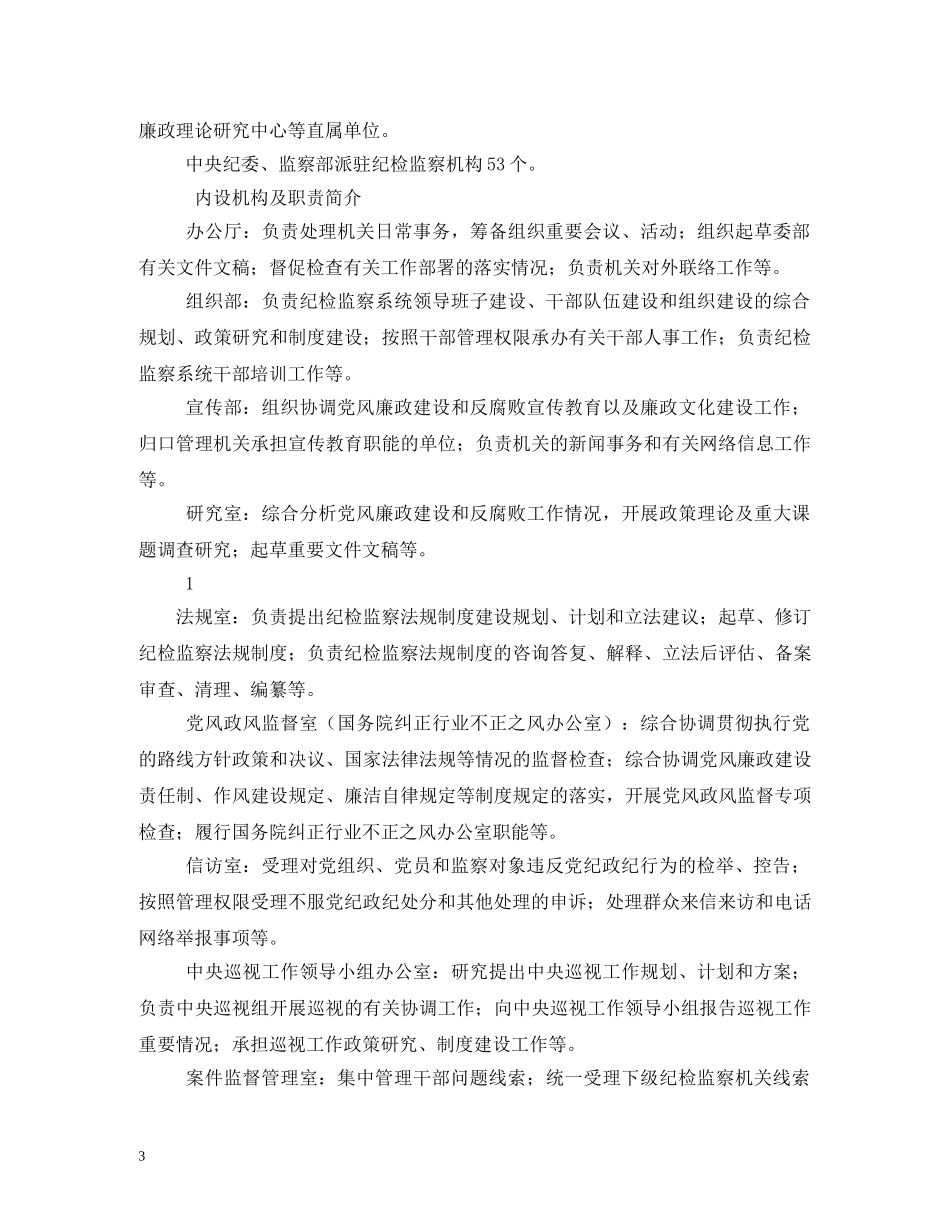 廉政理论研究中心等直属单位。

中央纪委、监察部派驻纪检监察机构53个。

内设机构及职责简介

办公厅：负责处理机关日常事务，筹备组织重要会议、活动；组织起草委部有关文件文稿；督促检查有关工作部署的落实情况；负责机关对外联络工作等。

组织部：负责纪检监察系统领导班子建设、干部队伍建设和组织建设的综合规划、政策研究和制度建设；按照干部管理权限承办有关干部人事工作；负责纪检监察系统干部培训工作等。

宣传部：组织协调党风廉政建设和反腐败宣传教育以及廉政文化建设工作；归口管理机关承担宣传教育职能的单位；负责机关的新闻事务和有关网络信息工作等。

研究室：综合分析党风廉政建设和反腐败工作情况，开展政策理论及重大课题调查研究；起草重要文件文稿等。

1

法规室：负责提出纪检监察法规制度建设规划、计划和立法建议；起草、修订纪检监察法规制度；负责纪检监察法规制度的咨询答复、解释、立法后评估、备案审查、清理、编纂等。

党风政风监督室（国务院纠正行业不正之风办公室）：综合协调贯彻执行党的路线方针政策和决议、国家法律法规等情况的监督检查；综合协调党风廉政建设责任制、作风建设规定、廉洁自律规定等制度规定的落实，开展党风政风监督专项检查；履行国务院纠正行业不正之风办公室职能等。

信访室：受理对党组织、党员和监察对象违反党纪政纪行为的检举、控告；按照管理权限受理不服党纪政纪处分和其他处理的申诉；处理群众来信来访和电话网络举报事项等。

中央巡视工作领导小组办公室：研究提出中央巡视工作规划、计划和方案；负责中央巡视组开展巡视的有关协调工作；向中央巡视工作领导小组报告巡视工作重要情况；承担巡视工作政策研究、制度建设工作等。

案件监督管理室：集中管理干部问题线索；统一受理下级纪检监察机关线索

3